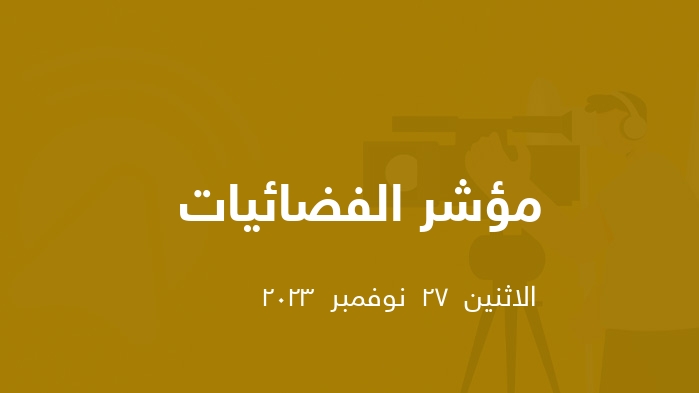 مؤشر الفضائيات

الاثنين ٢٧ نوفمبر ٢٠٢٣